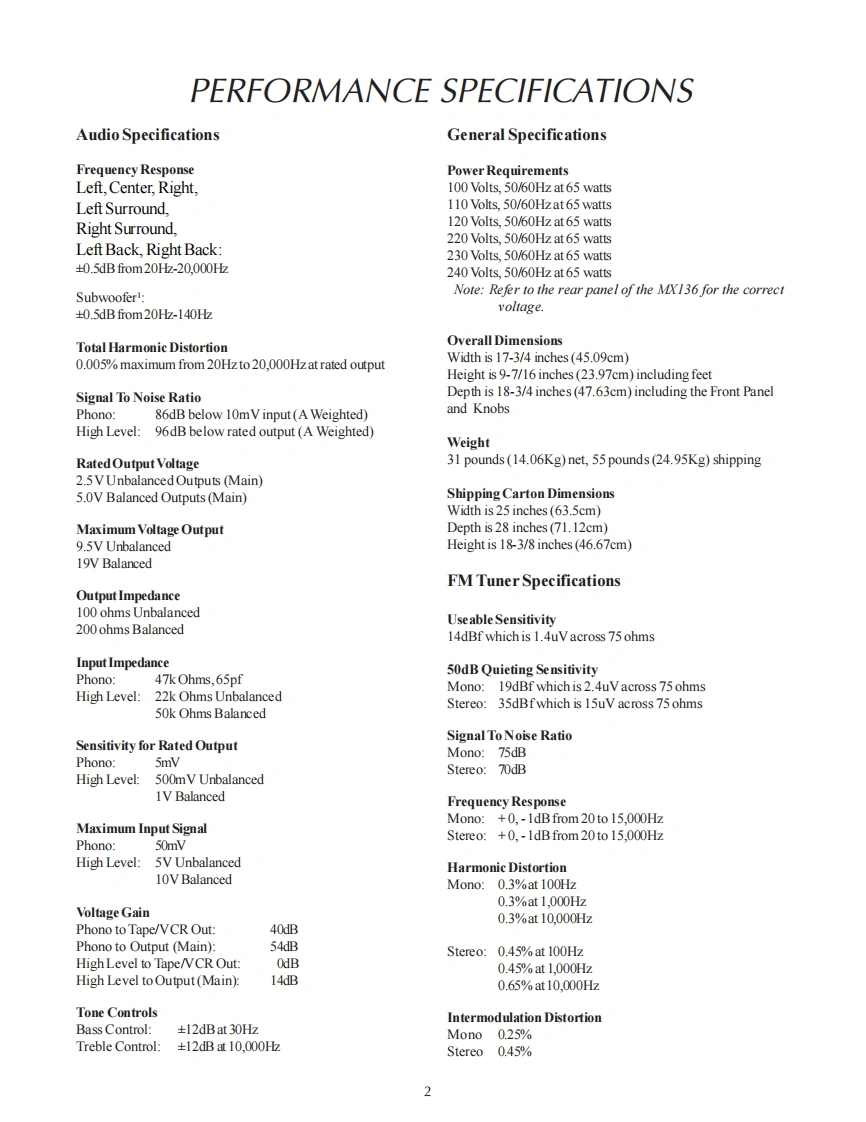 PERFORMANCE SPECIFICATIONS

Audio Specifications

Frequency Response
Left, Center, Right,
Left Surround,
Right Surround,
Left Back, Right Back:
±0.5dB from 20Hz-20,000Hz

Subwoofer¹:
±0.5dB from 20Hz-140Hz

Total Harmonic Distortion
0.005% maximum from 20Hz to 20,000Hz at rated output

Signal To Noise Ratio
Phono: 86dB below 10mV input (A Weighted)
High Level: 96dB below rated output (A Weighted)

Rated Output Voltage
2.5V Unbalanced Outputs (Main)
5.0V Balanced Outputs (Main)

Maximum Voltage Output
9.5V Unbalanced
19V Balanced

Output Impedance
100 ohms Unbalanced
200 ohms Balanced

Input Impedance
Phono: 47k Ohms, 65pf
High Level: 22k Ohms Unbalanced
50k Ohms Balanced

Sensitivity for Rated Output
Phono: 5mV
High Level: 500mV Unbalanced
1V Balanced

Maximum Input Signal
Phono: 50mV
High Level: 5V Unbalanced
10V Balanced

Voltage Gain
Phono to Tape/VCR Out: 40dB
Phono to Output (Main): 54dB
High Level to Tape/VCR Out: 0dB
High Level to Output (Main): 14dB

Tone Controls
Bass Control: ±12dB at 30Hz
Treble Control: ±12dB at 10,000Hz

General Specifications

Power Requirements
100 Volts, 50/60Hz at 65 watts
110 Volts, 50/60Hz at 65 watts
120 Volts, 50/60Hz at 65 watts
220 Volts, 50/60Hz at 65 watts
230 Volts, 50/60Hz at 65 watts
240 Volts, 50/60Hz at 65 watts
Note: Refer to the rear panel of the MX136 for the correct voltage.

Overall Dimensions
Width is 17-3/4 inches (45.09cm)
Height is 9-7/16 inches (23.97cm) including feet
Depth is 18-3/4 inches (47.63cm) including the Front Panel and Knobs

Weight
31 pounds (14.06Kg) net, 55 pounds (24.95Kg) shipping

Shipping Carton Dimensions
Width is 25 inches (63.5cm)
Depth is 28 inches (71.12cm)
Height is 18-3/8 inches (46.67cm)

FM Tuner Specifications

Useable Sensitivity
14dBf which is 1.4uV across 75 ohms

50dB Quieting Sensitivity
Mono: 19dBf which is 2.4uV across 75 ohms
Stereo: 35dBf which is 15uV across 75 ohms

Signal To Noise Ratio
Mono: 75dB
Stereo: 70dB

Frequency Response
Mono: +0, -1dB from 20 to 15,000Hz
Stereo: +0, -1dB from 20 to 15,000Hz

Harmonic Distortion
Mono: 0.3% at 100Hz
0.3% at 1,000Hz
0.3% at 10,000Hz

Stereo: 0.45% at 100Hz
0.45% at 1,000Hz
0.65% at 10,000Hz

Intermodulation Distortion
Mono 0.25%
Stereo 0.45%

2